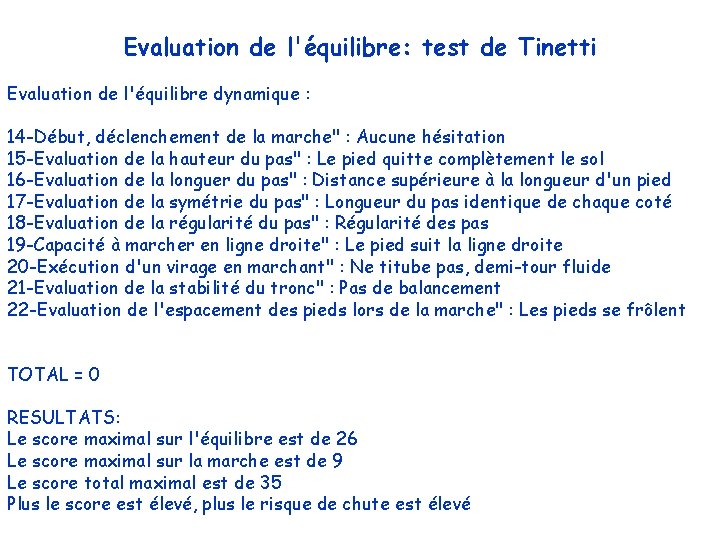 Evaluation de l'équilibre: test de Tinetti

Evaluation de l'équilibre dynamique :

14-Début, déclenchement de la marche" : Aucune hésitation
15-Evaluation de la hauteur du pas" : Le pied quitte complètement le sol
16-Evaluation de la longuer du pas" : Distance supérieure à la longueur d'un pied
17-Evaluation de la symétrie du pas" : Longueur du pas identique de chaque coté
18-Evaluation de la régularité du pas" : Régularité des pas
19-Capacité à marcher en ligne droite" : Le pied suit la ligne droite
20-Exécution d'un virage en marchant" : Ne titube pas, demi-tour fluide
21-Evaluation de la stabilité du tronc" : Pas de balancement
22-Evaluation de l'espacement des pieds lors de la marche" : Les pieds se frôlent

TOTAL = 0

RESULTATS:
Le score maximal sur l'équilibre est de 26
Le score maximal sur la marche est de 9
Le score total maximal est de 35
Plus le score est élevé, plus le risque de chute est élevé